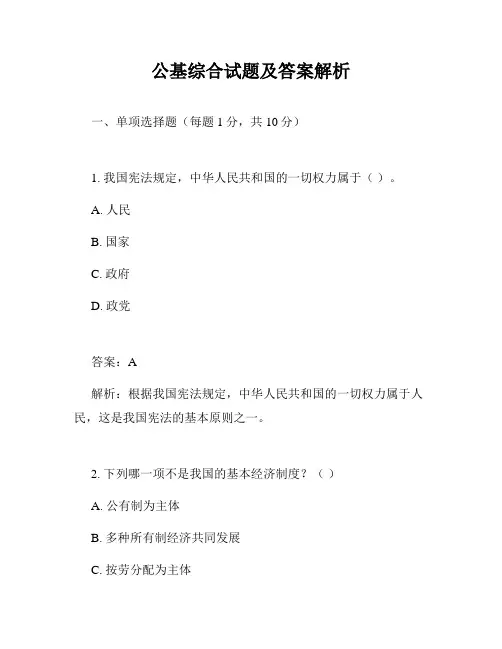 公基综合试题及答案解析

一、单项选择题（每题 1 分，共 10 分）

1. 我国宪法规定，中华人民共和国的一切权力属于（ ）。

A. 人民

B. 国家

C. 政府

D. 政党

答案：A

解析：根据我国宪法规定，中华人民共和国的一切权力属于人民，这是我国宪法的基本原则之一。

2. 下列哪一项不是我国的基本经济制度？（ ）

A. 公有制为主体

B. 多种所有制经济共同发展

C. 按劳分配为主体